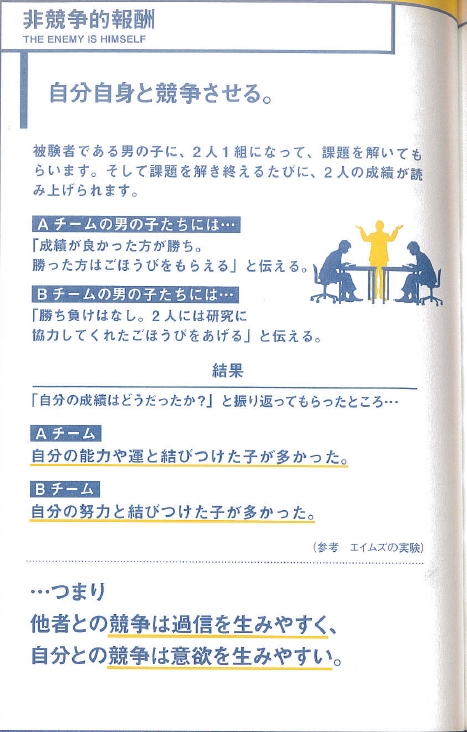 非競争的報酬
THE ENEMY IS HIMSELF

自分自身と競争させる。

被験者である男の子に、2人1組になって、課題を解いてもらいます。そして課題を解き終えるたびに、2人の成績が読み上げられます。

Aチームの男の子たちには…
「成績が良かった方が勝ち。
勝った方はごほうびをもらえる」と伝える。

Bチームの男の子たちには…
「勝ち負けはなし。2人には研究に
協力してくれたごほうびをあげる」と伝える。

結果

「自分の成績はどうだったか?」と振り返ってもらったところ…

Aチーム
自分の能力や運と結びつけた子が多かった。

Bチーム
自分の努力と結びつけた子が多かった。

(参考 エイムズの実験)

…つまり
他者との競争は過信を生みやすく、
自分との競争は意欲を生みやすい。